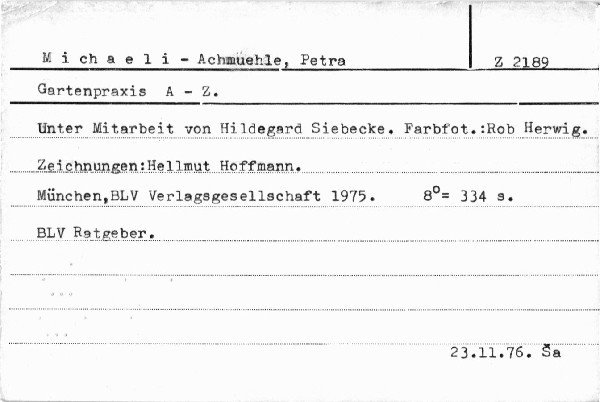 M i ch a e l i - Achmuehle, Petra

Z 2189

Gartenpraxis A - Z.

Unter Mitarbeit von Hildegard Siebecke. Farbfot.:Rob Herwig.

Zeichnungen:Hellmut Hoffmann.

München,BLV Verlagsgesellschaft 1975. $8^o$= 334 s.

BLV Ratgeber.

23.11.76. Ša